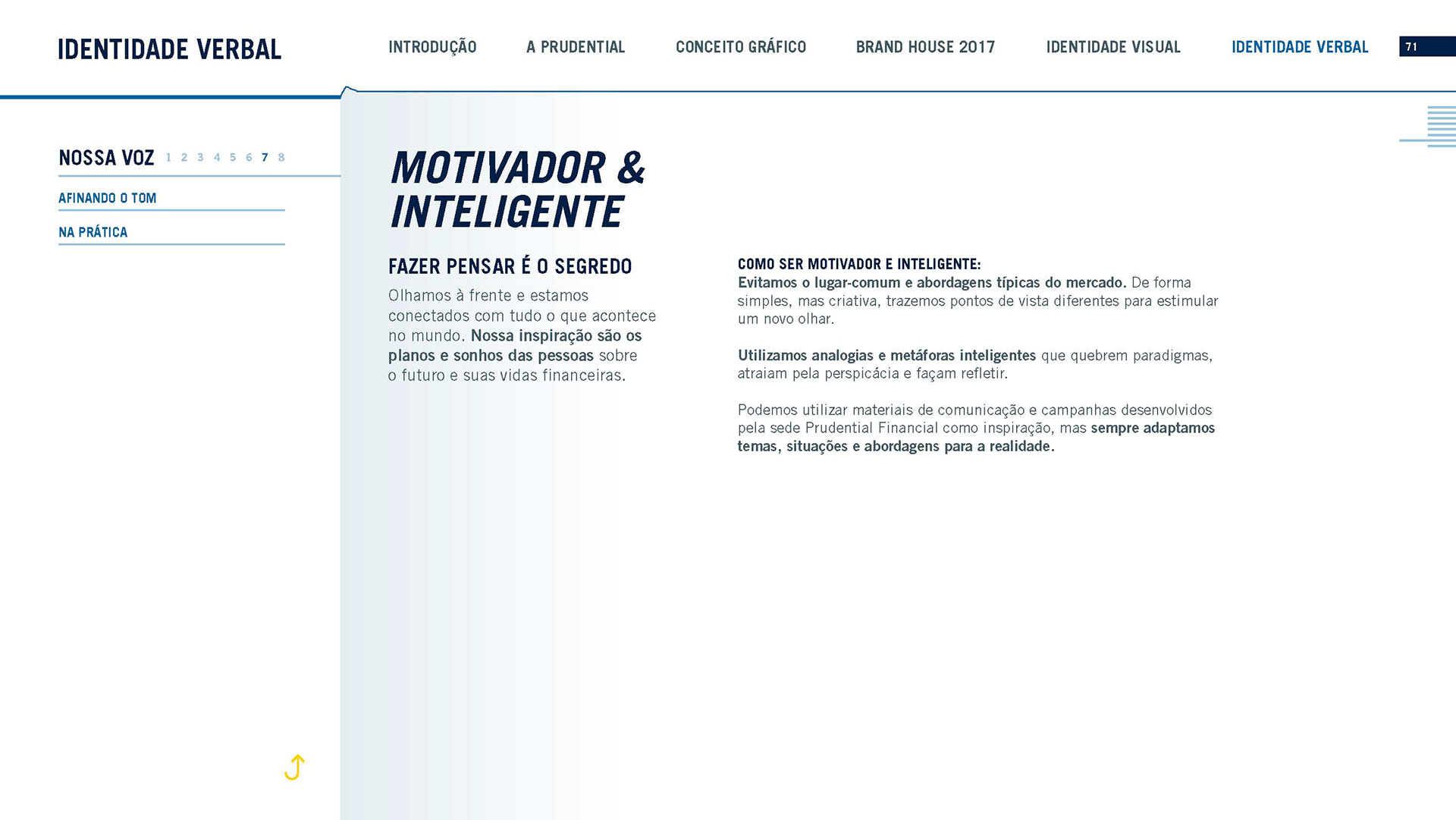 IDENTIDADE VERBAL

INTRODUÇÃO A PRUDENTIAL CONCEITO GRÁFICO BRAND HOUSE 2017 IDENTIDADE VISUAL IDENTIDADE VERBAL 71

NOSSA VOZ 1 2 3 4 5 6 7 8

AFINANDO O TOM

NA PRÁTICA

MOTIVADOR & INTELIGENTE

FAZER PENSAR É O SEGREDO

Olhamos à frente e estamos conectados com tudo o que acontece no mundo. Nossa inspiração são os planos e sonhos das pessoas sobre o futuro e suas vidas financeiras.

COMO SER MOTIVADOR E INTELIGENTE:
Evitamos o lugar-comum e abordagens típicas do mercado. De forma simples, mas criativa, trazemos pontos de vista diferentes para estimular um novo olhar.

Utilizamos analogias e metáforas inteligentes que quebrem paradigmas, atraiam pela perspicácia e façam refletir.

Podemos utilizar materiais de comunicação e campanhas desenvolvidos pela sede Prudential Financial como inspiração, mas sempre adaptamos temas, situações e abordagens para a realidade.